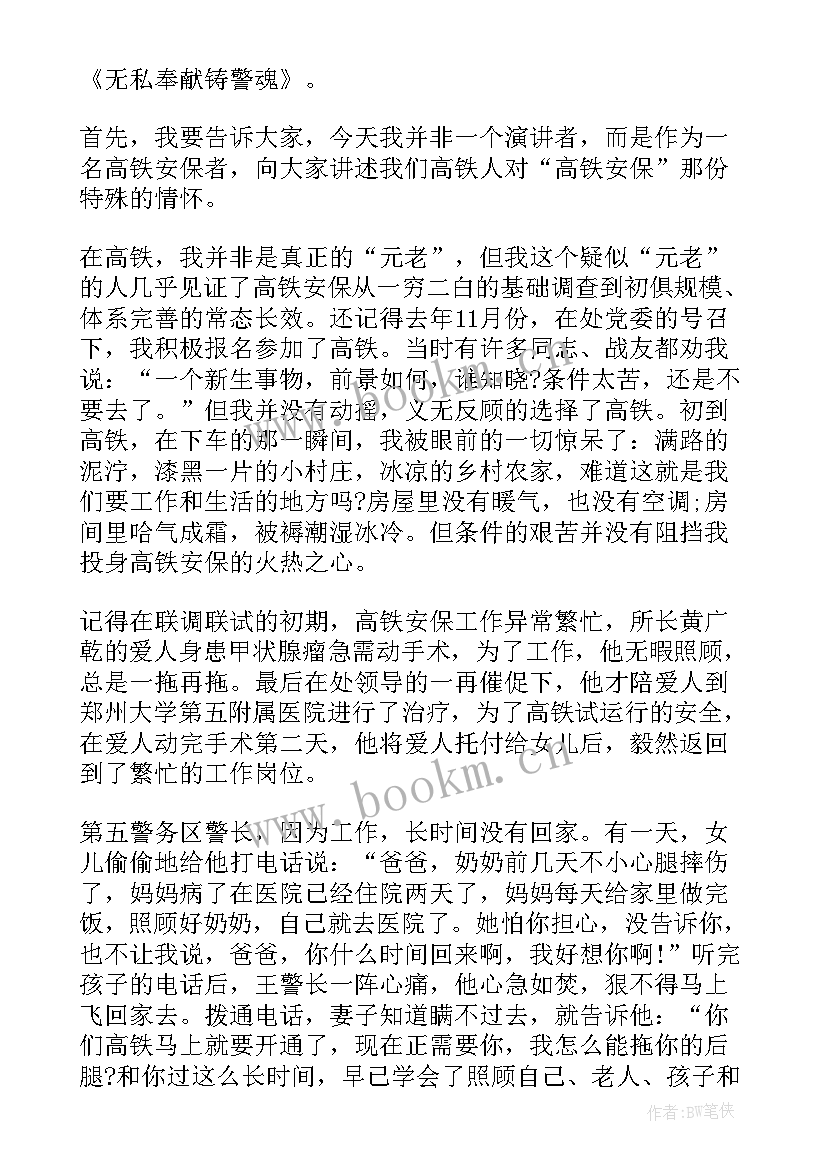 《无私奉献铸警魂》。

首先，我要告诉大家，今天我并非一个演讲者，而是作为一名高铁安保者，向大家讲述我们高铁人对“高铁安保”那份特殊的情怀。

在高铁，我并非是真正的“元老”，但我这个疑似“元老”的人几乎见证了高铁安保从一穷二白的基础调查到初俱规模、体系完善的常态长效。还记得去年11月份，在处党委的号召下，我积极报名参加了高铁。当时有许多同志、战友都劝我说：“一个新生事物，前景如何，谁知晓?条件太苦，还是不要去了。”但我并没有动摇，义无反顾的选择了高铁。初到高铁，在下车的那一瞬间，我被眼前的一切惊呆了：满路的泥泞，漆黑一片的小村庄，冰凉的乡村农家，难道这就是我们要工作和生活的地方吗?房屋里没有暖气，也没有空调;房间里哈气成霜，被褥潮湿冰冷。但条件的艰苦并没有阻挡我投身高铁安保的火热之心。

记得在联调联试的初期，高铁安保工作异常繁忙，所长黄广乾的爱人身患甲状腺瘤急需动手术，为了工作，他无暇照顾，总是一拖再拖。最后在处领导的一再催促下，他才陪爱人到郑州大学第五附属医院进行了治疗，为了高铁试运行的安全，在爱人动完手术第二天，他将爱人托付给女儿后，毅然返回到了繁忙的工作岗位。

第五警务区警长，因为工作，长时间没有回家。有一天，女儿偷偷地给他打电话说：“爸爸，奶奶前几天不小心腿摔伤了，妈妈病了在医院已经住院两天了，妈妈每天给家里做完饭，照顾好奶奶，自己就去医院了。她怕你担心，没告诉你，也不让我说，爸爸，你什么时间回来啊，我好想你啊!”听完孩子的电话后，王警长一阵心痛，他心急如焚，狠不得马上飞回家去。拨通电话，妻子知道瞒不过去，就告诉他：“你们高铁马上就要开通了，现在正需要你，我怎么能拖你的后腿?和你过这么长时间，早已学会了照顾自己、老人、孩子和

www.bookm.cn

作者:BW笔侠